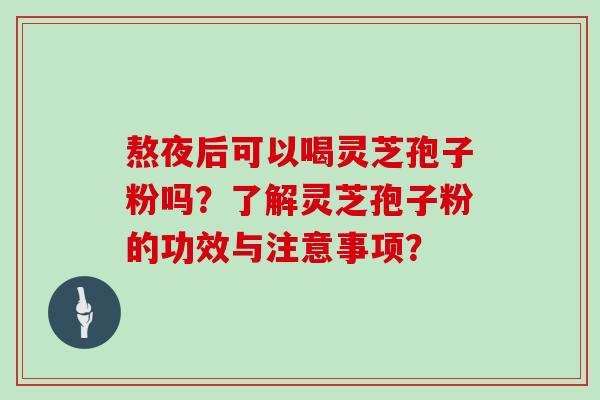 熬夜后可以喝灵芝孢子粉吗？了解灵芝孢子粉的功效与注意事项？